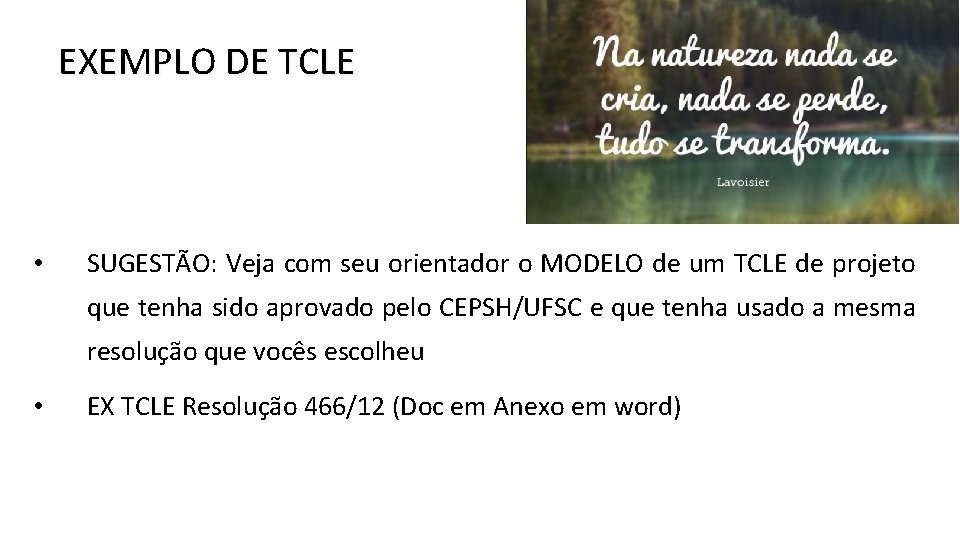 EXEMPLO DE TCLE

Na natureza nada se cria, nada se perde, tudo se transforma.
Lavoisier

• SUGESTÃO: Veja com seu orientador o MODELO de um TCLE de projeto que tenha sido aprovado pelo CEPSH/UFSC e que tenha usado a mesma resolução que vocês escolheu

• EX TCLE Resolução 466/12 (Doc em Anexo em word)